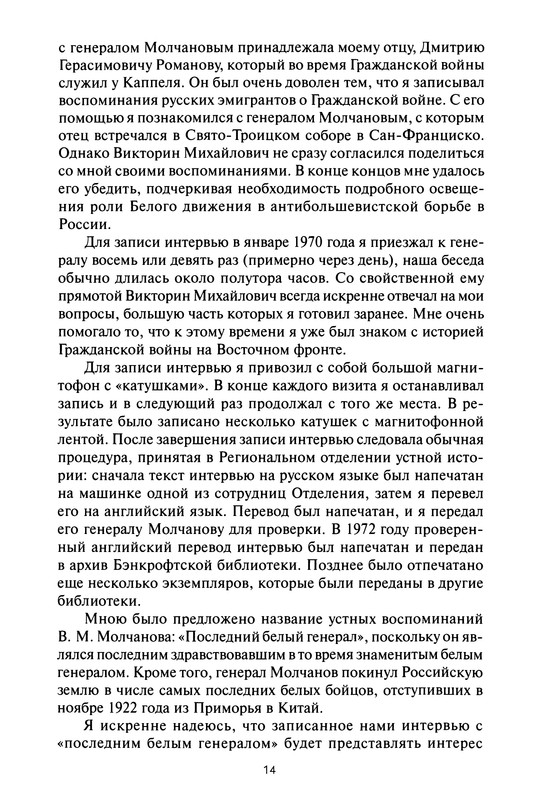 с генералом Молчановым принадлежала моему отцу, Дмитрию Герасимовичу Романову, который во время Гражданской войны служил у Каппеля. Он был очень доволен тем, что я записывал воспоминания русских эмигрантов о Гражданской войне. С его помощью я познакомился с генералом Молчановым, с которым отец встречался в Свято-Троицком соборе в Сан-Франциско. Однако Викторин Михайлович не сразу согласился поделиться со мной своими воспоминаниями. В конце концов мне удалось его убедить, подчеркивая необходимость подробного освещения роли Белого движения в антибольшевистской борьбе в России.

Для записи интервью в январе 1970 года я приезжал к генералу восемь или девять раз (примерно через день), наша беседа обычно длилась около полутора часов. Со свойственной ему прямотой Викторин Михайлович всегда искренне отвечал на мои вопросы, большую часть которых я готовил заранее. Мне очень помогало то, что к этому времени я уже был знаком с историей Гражданской войны на Восточном фронте.

Для записи интервью я привозил с собой большой магнитофон с «катушками». В конце каждого визита я останавливал запись и в следующий раз продолжал с того же места. В результате было записано несколько катушек с магнитофонной лентой. После завершения записи интервью следовала обычная процедура, принятая в Региональном отделении устной истории: сначала текст интервью на русском языке был напечатан на машинке одной из сотрудниц Отделения, затем я перевел его на английский язык. Перевод был напечатан, и я передал его генералу Молчанову для проверки. В 1972 году проверенный английский перевод интервью был напечатан и передан в архив Бэнкрофтской библиотеки. Позднее было отпечатано еще несколько экземпляров, которые были переданы в другие библиотеки.

Мною было предложено название устных воспоминаний В. М. Молчанова: «Последний белый генерал», поскольку он являлся последним здравствовавшим в то время знаменитым белым генералом. Кроме того, генерал Молчанов покинул Российскую землю в числе самых последних белых бойцов, отступивших в ноябре 1922 года из Приморья в Китай.

Я искренне надеюсь, что записанное нами интервью с «последним белым генералом» будет представлять интерес

14